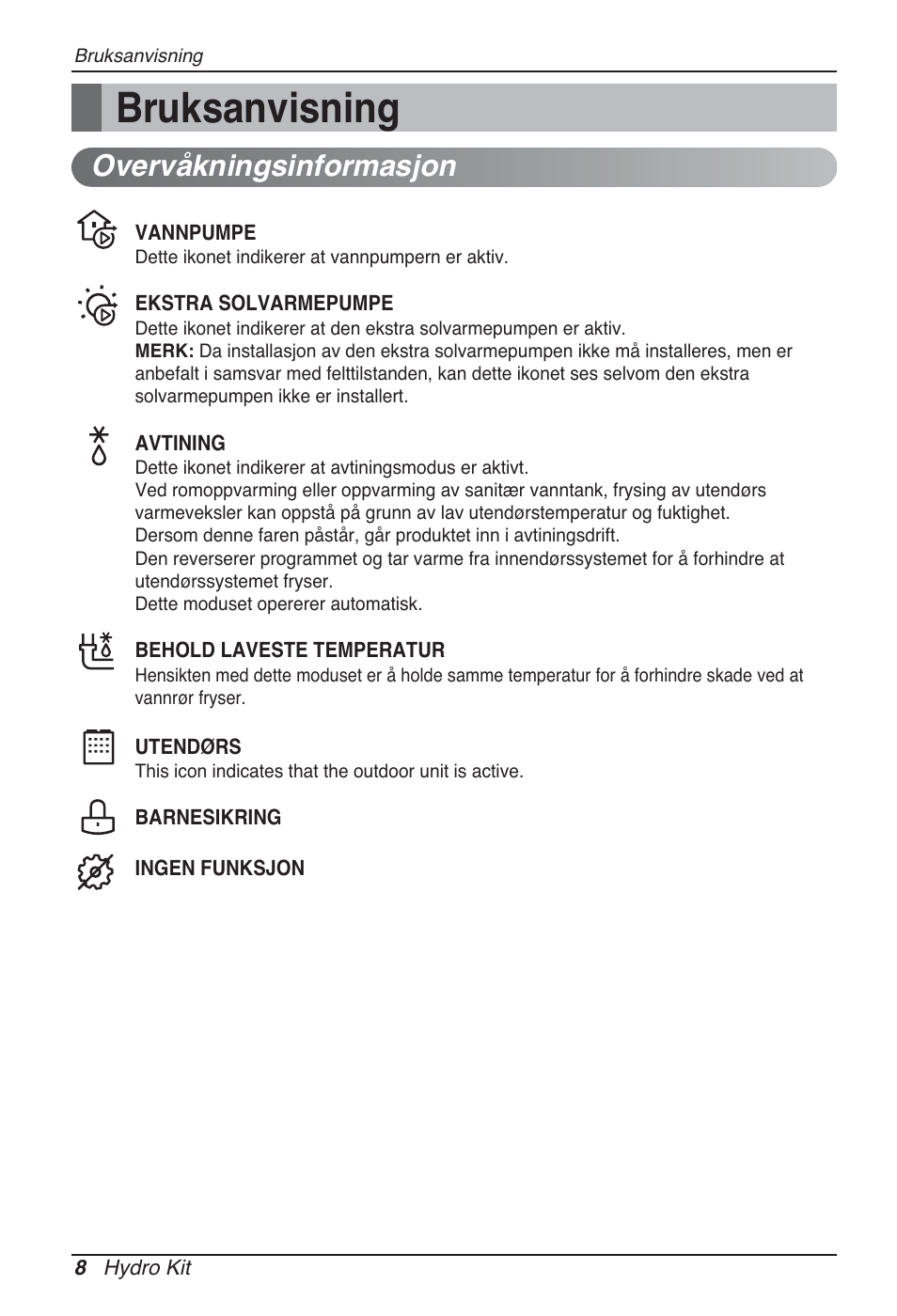 Bruksanvisning

Bruksanvisning

Overvåkningsinformasjon

VANNPUMPE
Dette ikonet indikerer at vannpumpern er aktiv.

EKSTRA SOLVARMEPUMPE
Dette ikonet indikerer at den ekstra solvarmepumpen er aktiv.
MERK: Da installasjon av den ekstra solvarmepumpen ikke må installeres, men er anbefalt i samsvar med felttilstanden, kan dette ikonet ses selvom den ekstra solvarmepumpen ikke er installert.

AVTINING
Dette ikonet indikerer at avtiningsmodus er aktivt.
Ved romoppvarming eller oppvarming av sanitær vanntank, frysing av utendørs varmeveksler kan oppstå på grunn av lav utendørstemperatur og fuktighet.
Dersom denne faren påstår, går produktet inn i avtiningsdrift.
Den reverserer programmet og tar varme fra innendørssystemet for å forhindre at utendørssystemet fryser.
Dette moduset opererer automatisk.

BEHOLD LAVESTE TEMPERATUR
Hensikten med dette moduset er å holde samme temperatur for å forhindre skade ved at vannrør fryser.

UTENDØRS
This icon indicates that the outdoor unit is active.

BARNESIKRING

INGEN FUNKSJON

8 Hydro Kit